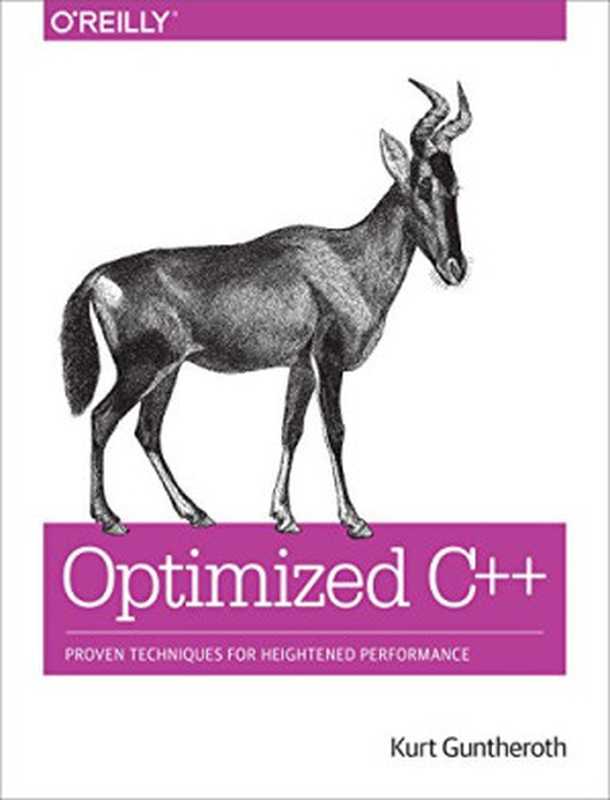 O'REILLY®

Optimized C++

PROVEN TECHNIQUES FOR HEIGHTENED PERFORMANCE

Kurt Guntheroth